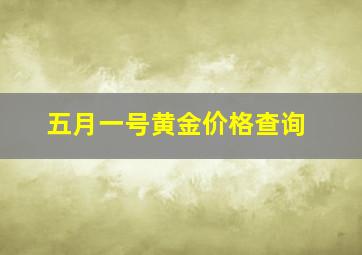 五月一号黄金价格查询